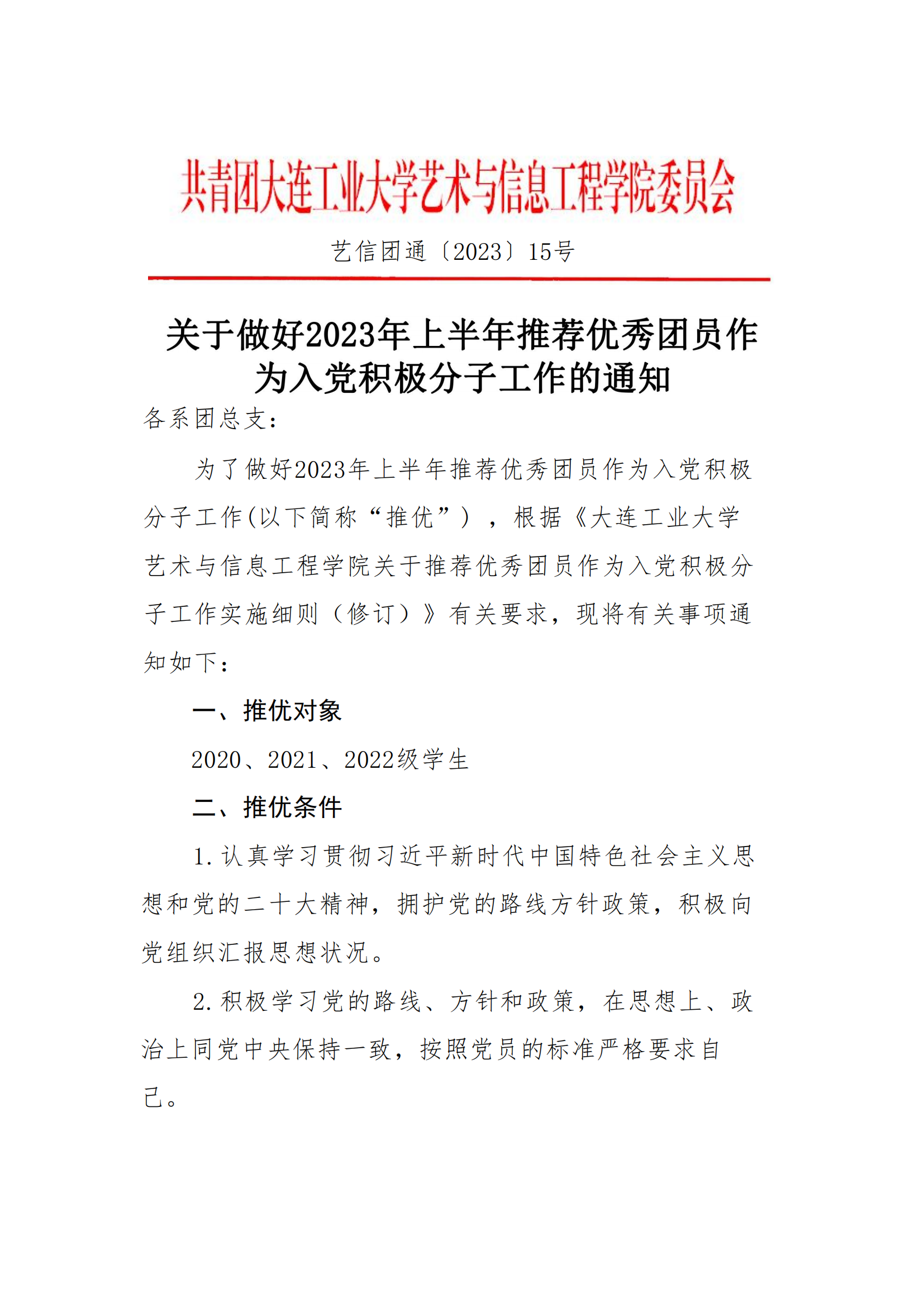 共青团大连工业大学艺术与信息工程学院委员会

艺信团通〔2023〕15号

关于做好2023年上半年推荐优秀团员作为入党积极分子工作的通知

各系团总支：

为了做好2023年上半年推荐优秀团员作为入党积极分子工作(以下简称“推优”），根据《大连工业大学艺术与信息工程学院关于推荐优秀团员作为入党积极分子工作实施细则（修订）》有关要求，现将有关事项通知如下：

一、推优对象

2020、2021、2022级学生

二、推优条件

1.认真学习贯彻习近平新时代中国特色社会主义思想和党的二十大精神，拥护党的路线方针政策，积极向党组织汇报思想状况。

2.积极学习党的路线、方针和政策，在思想上、政治上同党中央保持一致，按照党员的标准严格要求自己。